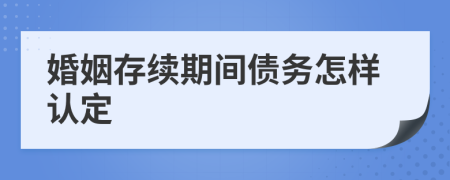 婚姻存续期间债务怎样认定